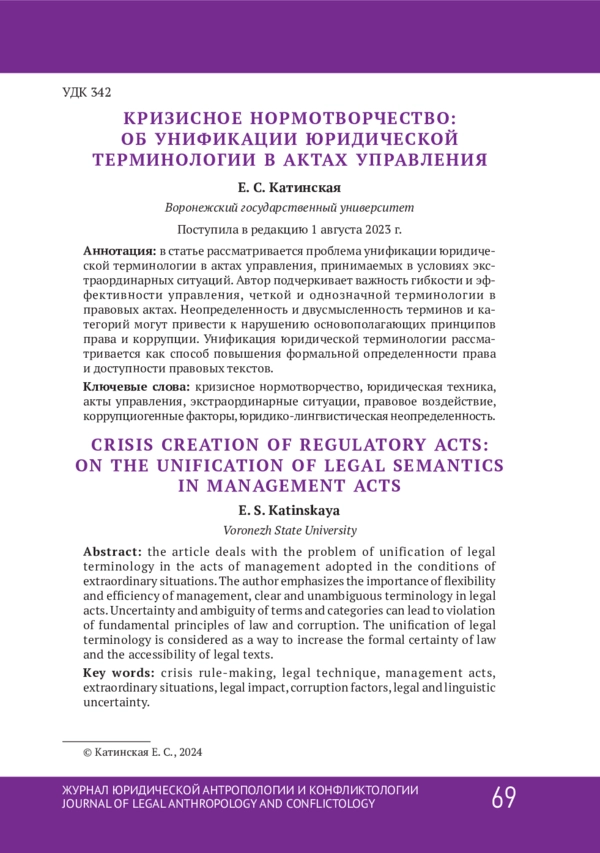 УДК 342

КРИЗИСНОЕ НОРМОТВОРЧЕСТВО: ОБ УНИФИКАЦИИ ЮРИДИЧЕСКОЙ ТЕРМИНОЛОГИИ В АКТАХ УПРАВЛЕНИЯ

Е. С. Катинская

Воронежский государственный университет

Поступила в редакцию 1 августа 2023 г.

Аннотация: в статье рассматривается проблема унификации юридической терминологии в актах управления, принимаемых в условиях экстраординарных ситуаций. Автор подчеркивает важность гибкости и эффективности управления, четкой и однозначной терминологии в правовых актах. Неопределенность и двусмысленность терминов и категорий могут привести к нарушению основополагающих принципов права и коррупции. Унификация юридической терминологии рассматривается как способ повышения формальной определенности права и доступности правовых текстов.

Ключевые слова: кризисное нормотворчество, юридическая техника, акты управления, экстраординарные ситуации, правовое воздействие, коррупциогенные факторы, юридико-лингвистическая неопределенность.

CRISIS CREATION OF REGULATORY ACTS: ON THE UNIFICATION OF LEGAL SEMANTICS IN MANAGEMENT ACTS

E. S. Katinskaya

Voronezh State University

Abstract: the article deals with the problem of unification of legal terminology in the acts of management adopted in the conditions of extraordinary situations. The author emphasizes the importance of flexibility and efficiency of management, clear and unambiguous terminology in legal acts. Uncertainty and ambiguity of terms and categories can lead to violation of fundamental principles of law and corruption. The unification of legal terminology is considered as a way to increase the formal certainty of law and the accessibility of legal texts.

Key words: crisis rule-making, legal technique, management acts, extraordinary situations, legal impact, corruption factors, legal and linguistic uncertainty.

© Катинская Е. С., 2024

ЖУРНАЛ ЮРИДИЧЕСКОЙ АНТРОПОЛОГИИ И КОНФЛИКТОЛОГИИ
JOURNAL OF LEGAL ANTHROPOLOGY AND CONFLICTOLOGY

69